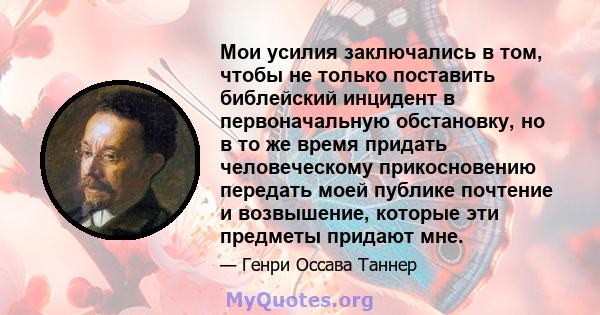 Мои усилия заключались в том, чтобы не только поставить библейский инцидент в первоначальную обстановку, но в то же время придать человеческому прикосновению передать моей публике почтение и возвышение, которые эти предметы придают мне.

— Генри Оссава Таннер

MyQuotes.org